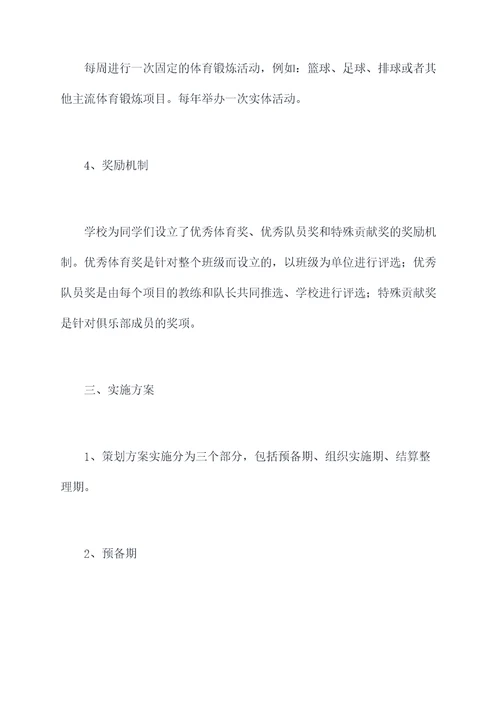 每周进行一次固定的体育锻炼活动，例如：篮球、足球、排球或者其他主流体育锻炼项目。每年举办一次实体活动。

4、奖励机制

学校为同学们设立了优秀体育奖、优秀队员奖和特殊贡献奖的奖励机制。优秀体育奖是针对整个班级而设立的，以班级为单位进行评选；优秀队员奖是由每个项目的教练和队长共同推选、学校进行评选；特殊贡献奖是针对俱乐部成员的奖项。

三、实施方案

1、策划方案实施分为三个部分，包括预备期、组织实施期、结算整理期。

2、预备期